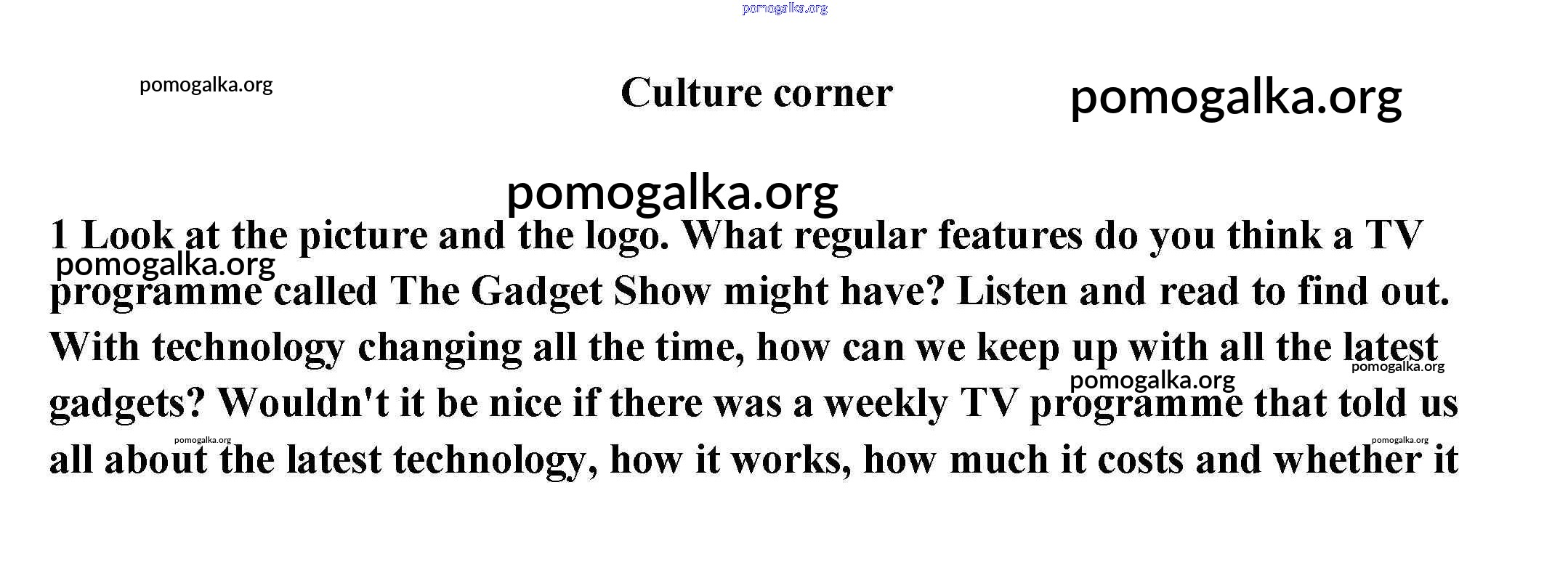 Culture corner

1 Look at the picture and the logo. What regular features do you think a TV programme called The Gadget Show might have? Listen and read to find out.

With technology changing all the time, how can we keep up with all the latest gadgets? Wouldn't it be nice if there was a weekly TV programme that told us all about the latest technology, how it works, how much it costs and whether it

pomogalka.org